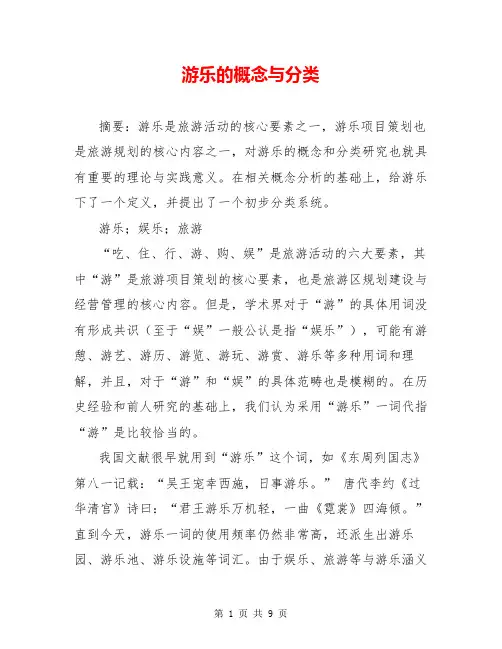 游乐的概念与分类

摘要：游乐是旅游活动的核心要素之一，游乐项目策划也是旅游规划的核心内容之一，对游乐的概念和分类研究也就具有重要的理论与实践意义。在相关概念分析的基础上，给游乐下了一个定义，并提出了一个初步分类系统。

游乐；娱乐；旅游

“吃、住、行、游、购、娱”是旅游活动的六大要素，其中“游”是旅游项目策划的核心要素，也是旅游区规划建设与经营管理的核心内容。但是，学术界对于“游”的具体用词没有形成共识（至于“娱”一般公认是指“娱乐”），可能有游憩、游艺、游历、游览、游玩、游赏、游乐等多种用词和理解，并且，对于“游”和“娱”的具体范畴也是模糊的。在历史经验和前人研究的基础上，我们认为采用“游乐”一词代指“游”是比较恰当的。

我国文献很早就用到“游乐”这个词，如《东周列国志》第八一记载：“吴王宠幸西施，日事游乐。” 唐代李约《过华清宫》诗曰：“君王游乐万机轻，一曲《霓裳》四海倾。”直到今天，游乐一词的使用频率仍然非常高，还派生出游乐园、游乐池、游乐设施等词汇。由于娱乐、旅游等与游乐涵义

第 1 页 共 9 页